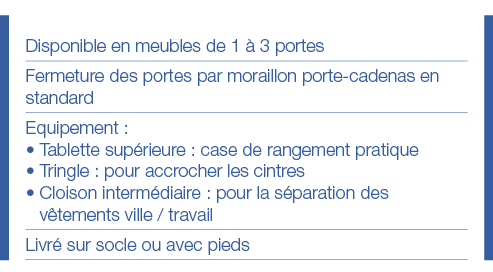 Disponible en meubles de 1 à 3 portes

Fermeture des portes par moraillon porte-cadenas en standard

Equipement :
• Tablette supérieure : case de rangement pratique
• Tringle : pour accrocher les cintres
• Cloison intermédiaire : pour la séparation des vêtements ville / travail

Livré sur socle ou avec pieds